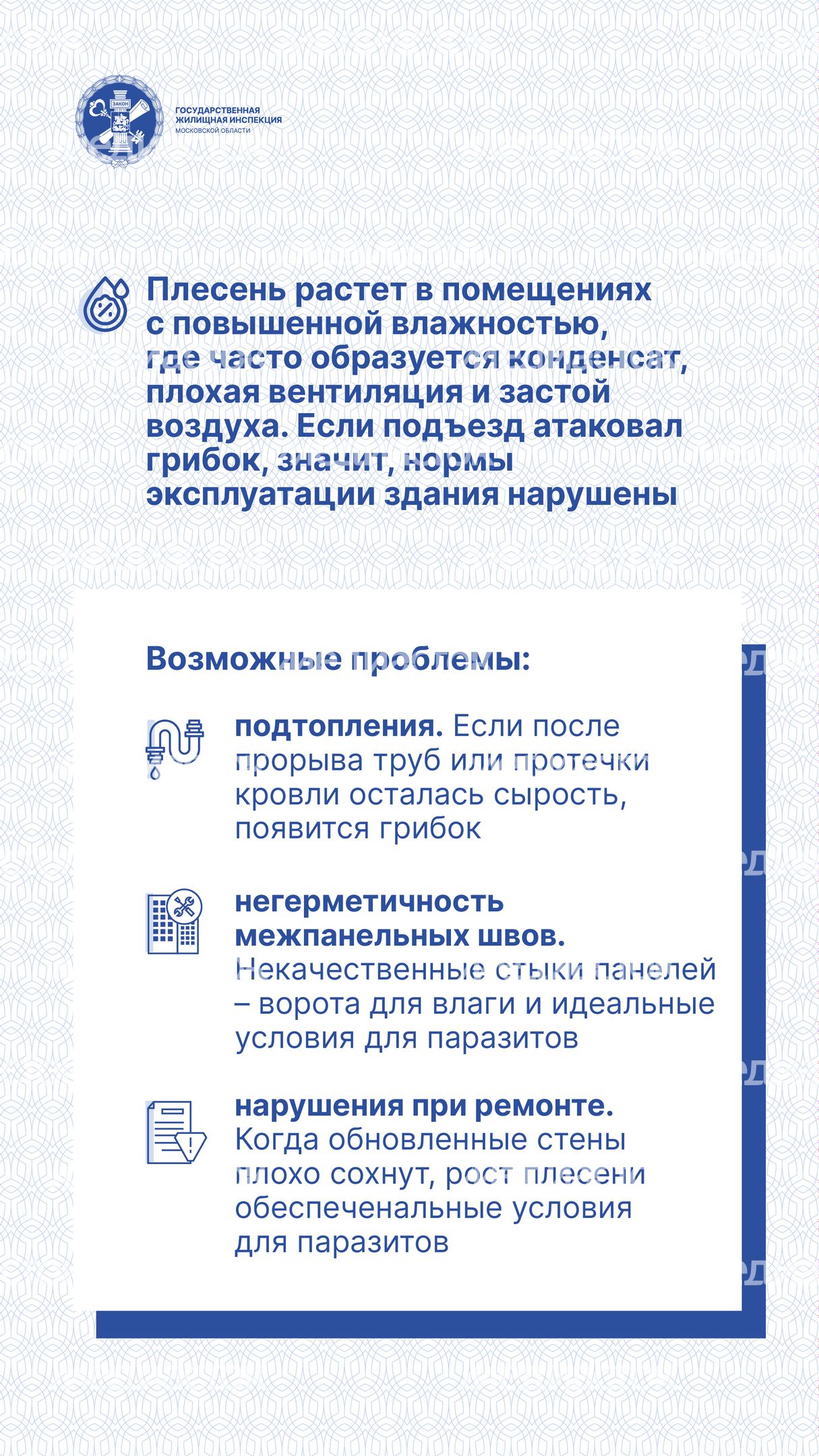 ЗАКОН

ГОСУДАРСТВЕННАЯ ЖИЛИЩНАЯ ИНСПЕКЦИЯ МОСКОВСКОЙ ОБЛАСТИ

Плесень растет в помещениях с повышенной влажностью, где часто образуется конденсат, плохая вентиляция и застой воздуха. Если подъезд атаковал грибок, значит, нормы эксплуатации здания нарушены

Возможные проблемы:

подтопления. Если после прорыва труб или протечки кровли осталась сырость, появится грибок

негерметичность межпанельных швов. Некачественные стыки панелей – ворота для влаги и идеальные условия для паразитов

нарушения при ремонте. Когда обновленные стены плохо сохнут, рост плесени обеспеченальные условия для паразитов